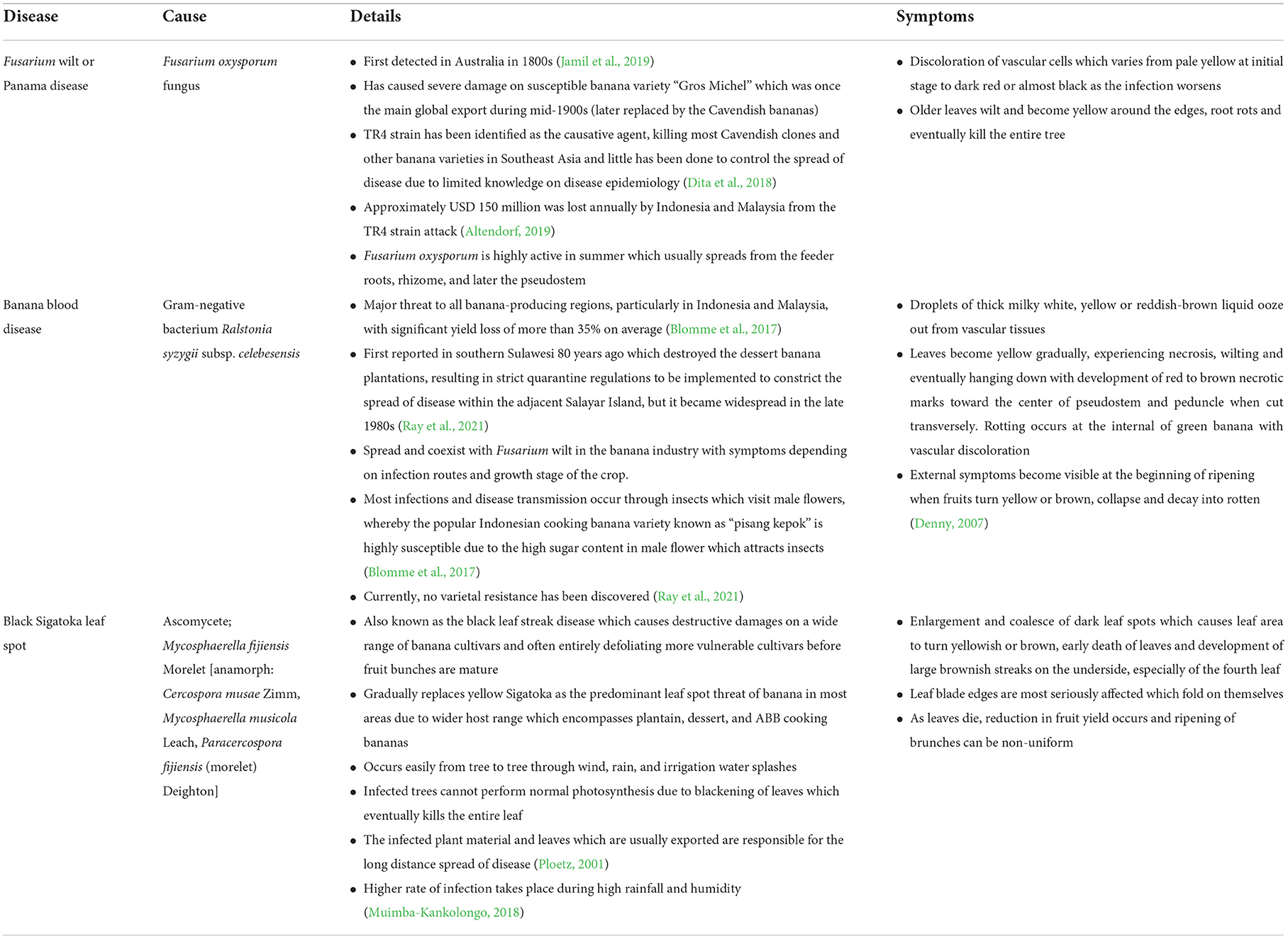 | Disease | Cause | Details | Symptoms |
|---|---|---|---|
| Fusarium wilt or Panama disease | Fusarium oxysporum fungus | • First detected in Australia in 1800s (Jamil et al., 2019) • Has caused severe damage on susceptible banana variety "Gros Michel" which was once the main global export during mid-1900s (later replaced by the Cavendish bananas) • TR4 strain has been identified as the causative agent, killing most Cavendish clones and other banana varieties in Southeast Asia and little has been done to control the spread of disease due to limited knowledge on disease epidemiology (Dita et al., 2018) • Approximately USD 150 million was lost annually by Indonesia and Malaysia from the TR4 strain attack (Altendorf, 2019) • Fusarium oxysporum is highly active in summer which usually spreads from the feeder roots, rhizome, and later the pseudostem | • Discoloration of vascular cells which varies from pale yellow at initial stage to dark red or almost black as the infection worsens • Older leaves wilt and become yellow around the edges, root rots and eventually kill the entire tree |
| Banana blood disease | Gram-negative bacterium Ralstonia syzygii subsp. celebesensis | • Major threat to all banana-producing regions, particularly in Indonesia and Malaysia, with significant yield loss of more than 35% on average (Blomme et al., 2017) • First reported in southern Sulawesi 80 years ago which destroyed the dessert banana plantations, resulting in strict quarantine regulations to be implemented to constrict the spread of disease within the adjacent Salayar Island, but it became widespread in the late 1980s (Ray et al., 2021) • Spread and coexist with Fusarium wilt in the banana industry with symptoms depending on infection routes and growth stage of the crop. • Most infections and disease transmission occur through insects which visit male flowers, whereby the popular Indonesian cooking banana variety known as "pisang kepok" is highly susceptible due to the high sugar content in male flower which attracts insects (Blomme et al., 2017) • Currently, no varietal resistance has been discovered (Ray et al., 2021) | • Droplets of thick milky white, yellow or reddish-brown liquid ooze out from vascular tissues • Leaves become yellow gradually, experiencing necrosis, wilting and eventually hanging down with development of red to brown necrotic marks toward the center of pseudostem and peduncle when cut transversely. Rotting occurs at the internal of green banana with vascular discoloration • External symptoms become visible at the beginning of ripening when fruits turn yellow or brown, collapse and decay into rotten (Denny, 2007) |
| Black Sigatoka leaf spot | Ascomycete; Mycosphaerella fijiensis Morelet [anamorph: Cercospora musae Zimm, Mycosphaerella musicola Leach, Paracercospora fijiensis (morelet) Deighton] | • Also known as the black leaf streak disease which causes destructive damages on a wide range of banana cultivars and often entirely defoliating more vulnerable cultivars before fruit bunches are mature • Gradually replaces yellow Sigatoka as the predominant leaf spot threat of banana in most areas due to wider host range which encompasses plantain, dessert, and ABB cooking bananas • Occurs easily from tree to tree through wind, rain, and irrigation water splashes • Infected trees cannot perform normal photosynthesis due to blackening of leaves which eventually kills the entire leaf • The infected plant material and leaves which are usually exported are responsible for the long distance spread of disease (Ploetz, 2001) • Higher rate of infection takes place during high rainfall and humidity (Muimba-Kankolongo, 2018) | • Enlargement and coalesce of dark leaf spots which causes leaf area to turn yellowish or brown, early death of leaves and development of large brownish streaks on the underside, especially of the fourth leaf • Leaf blade edges are most seriously affected which fold on themselves • As leaves die, reduction in fruit yield occurs and ripening of brunches can be non-uniform |